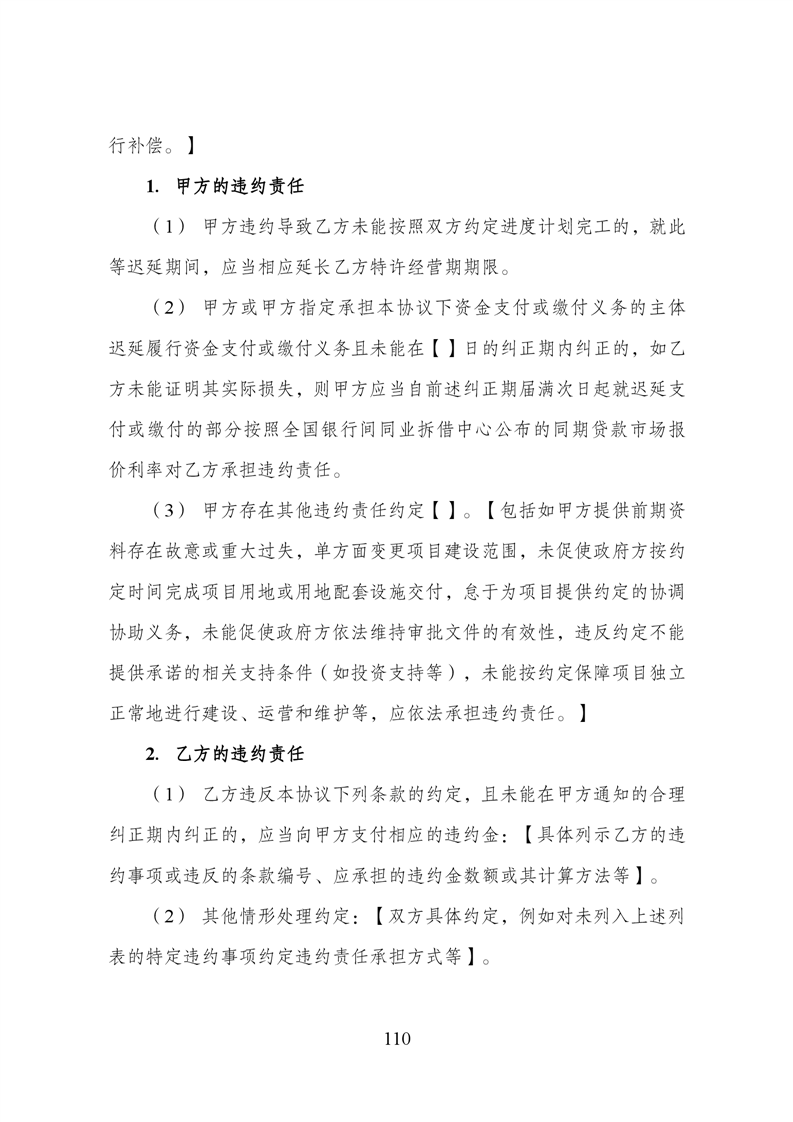 行补偿。】

1. 甲方的违约责任

（1） 甲方违约导致乙方未能按照双方约定进度计划完工的，就此等迟延期间，应当相应延长乙方特许经营期期限。

（2） 甲方或甲方指定承担本协议下资金支付或缴付义务的主体迟延履行资金支付或缴付义务且未能在【 】日的纠正期内纠正的，如乙方未能证明其实际损失，则甲方应当自前述纠正期届满次日起就迟延支付或缴付的部分按照全国银行间同业拆借中心公布的同期贷款市场报价利率对乙方承担违约责任。

（3） 甲方存在其他违约责任约定【 】。【包括如甲方提供前期资料存在故意或重大过失，单方面变更项目建设范围，未促使政府方按约定时间完成项目用地或用地配套设施交付，怠于为项目提供约定的协调协助义务，未能促使政府方依法维持审批文件的有效性，违反约定不能提供承诺的相关支持条件（如投资支持等），未能按约定保障项目独立正常地进行建设、运营和维护等，应依法承担违约责任。】

2. 乙方的违约责任

（1） 乙方违反本协议下列条款的约定，且未能在甲方通知的合理纠正期内纠正的，应当向甲方支付相应的违约金：【具体列示乙方的违约事项或违反的条款编号、应承担的违约金数额或其计算方法等】。

（2） 其他情形处理约定：【双方具体约定，例如对未列入上述列表的特定违约事项约定违约责任承担方式等】。

110